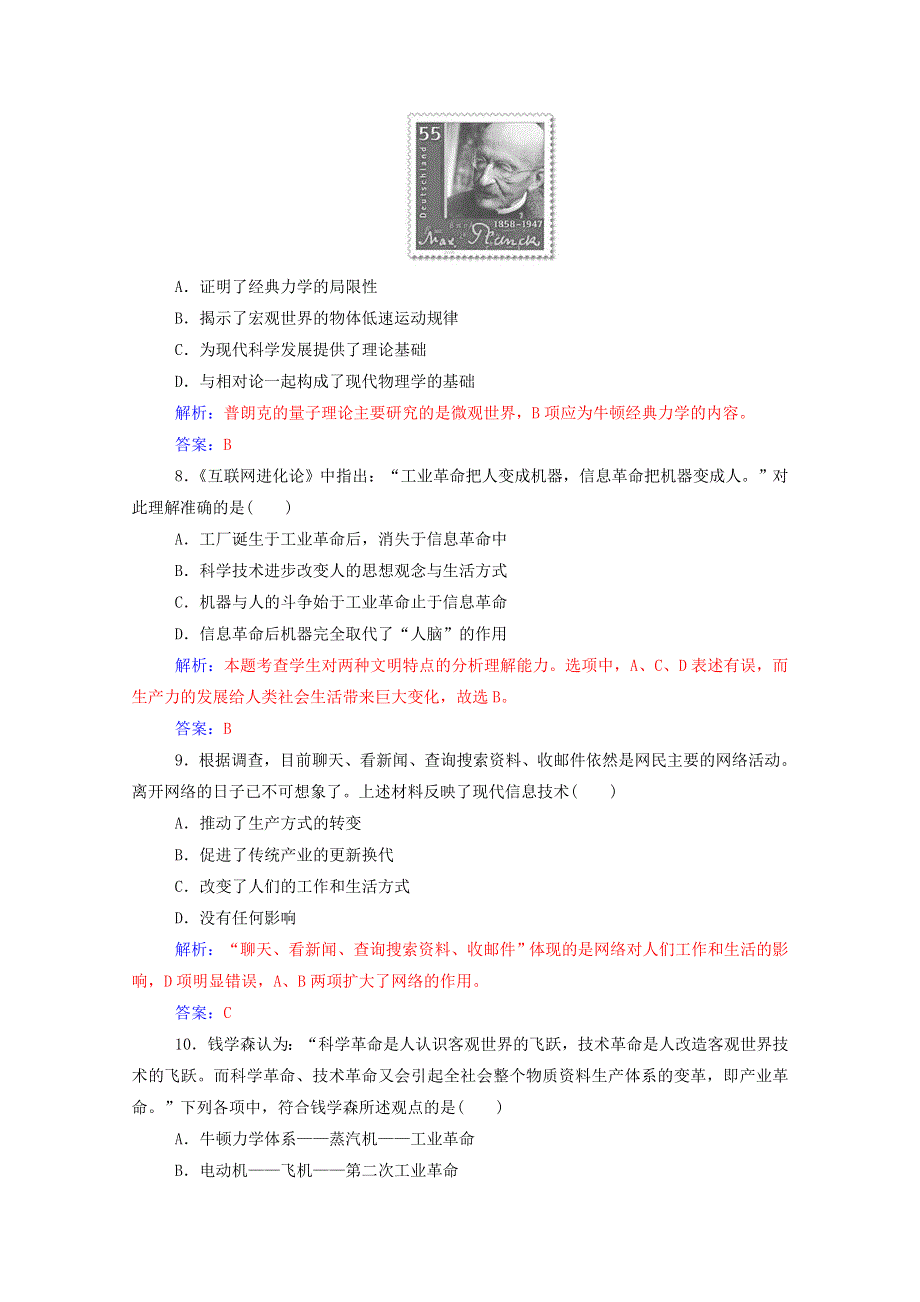 55

Deutschland

1858–1947

Max Planck

A．证明了经典力学的局限性

B．揭示了宏观世界的物体低速运动规律

C．为现代科学发展提供了理论基础

D．与相对论一起构成了现代物理学的基础

解析：普朗克的量子理论主要研究的是微观世界，B项应为牛顿经典力学的内容。

答案：B

8．《互联网进化论》中指出：“工业革命把人变成机器，信息革命把机器变成人。”对此理解准确的是(　　)

A．工厂诞生于工业革命后，消失于信息革命中

B．科学技术进步改变人的思想观念与生活方式

C．机器与人的斗争始于工业革命止于信息革命

D．信息革命后机器完全取代了“人脑”的作用

解析：本题考查学生对两种文明特点的分析理解能力。选项中，A、C、D表述有误，而生产力的发展给人类社会生活带来巨大变化，故选B。

答案：B

9．根据调查，目前聊天、看新闻、查询搜索资料、收邮件依然是网民主要的网络活动。离开网络的日子已不可想象了。上述材料反映了现代信息技术(　　)

A．推动了生产方式的转变

B．促进了传统产业的更新换代

C．改变了人们的工作和生活方式

D．没有任何影响

解析：“聊天、看新闻、查询搜索资料、收邮件”体现的是网络对人们工作和生活的影响，D项明显错误，A、B两项扩大了网络的作用。

答案：C

10．钱学森认为：“科学革命是人认识客观世界的飞跃，技术革命是人改造客观世界技术的飞跃。而科学革命、技术革命又会引起全社会整个物质资料生产体系的变革，即产业革命。”下列各项中，符合钱学森所述观点的是(　　)

A．牛顿力学体系——蒸汽机——工业革命

B．电动机——飞机——第二次工业革命